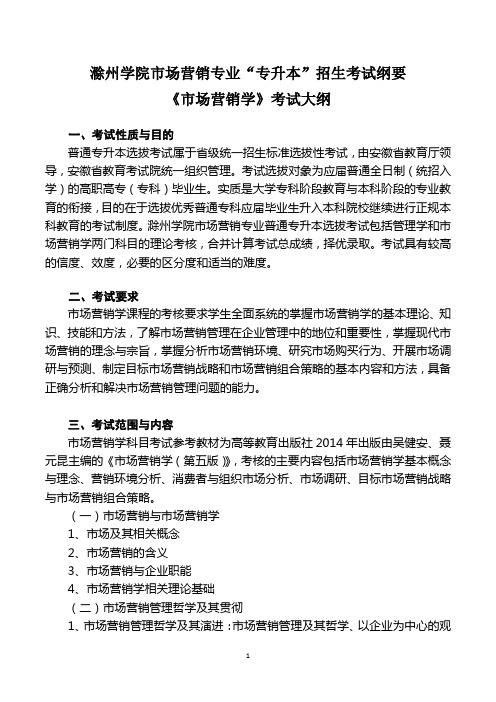 滁州学院市场营销专业“专升本”招生考试纲要
《市场营销学》考试大纲

一、考试性质与目的

普通专升本选拔考试属于省级统一招生标准选拔性考试，由安徽省教育厅领导，安徽省教育考试院统一组织管理。考试选拔对象为应届普通全日制（统招入学）的高职高专（专科）毕业生。实质是大学专科阶段教育与本科阶段的专业教育的衔接，目的在于选拔优秀普通专科应届毕业生升入本科院校继续进行正规本科教育的考试制度。滁州学院市场营销专业普通专升本选拔考试包括管理学和市场营销学两门科目的理论考核，合并计算考试总成绩，择优录取。考试具有较高的信度、效度，必要的区分度和适当的难度。

二、考试要求

市场营销学课程的考核要求学生全面系统的掌握市场营销学的基本理论、知识、技能和方法，了解市场营销管理在企业管理中的地位和重要性，掌握现代市场营销的理念与宗旨，掌握分析市场营销环境、研究市场购买行为、开展市场调研与预测、制定目标市场营销战略和市场营销组合策略的基本内容和方法，具备正确分析和解决市场营销管理问题的能力。

三、考试范围与内容

市场营销学科目考试参考教材为高等教育出版社 2014 年出版由吴健安、聂元昆主编的《市场营销学（第五版）》，考核的主要内容包括市场营销学基本概念与理念、营销环境分析、消费者与组织市场分析、市场调研、目标市场营销战略与市场营销组合策略。

（一）市场营销与市场营销学
1、市场及其相关概念
2、市场营销的含义
3、市场营销与企业职能
4、市场营销学相关理论基础
（二）市场营销管理哲学及其贯彻
1、市场营销管理哲学及其演进：市场营销管理及其哲学、以企业为中心的观

1